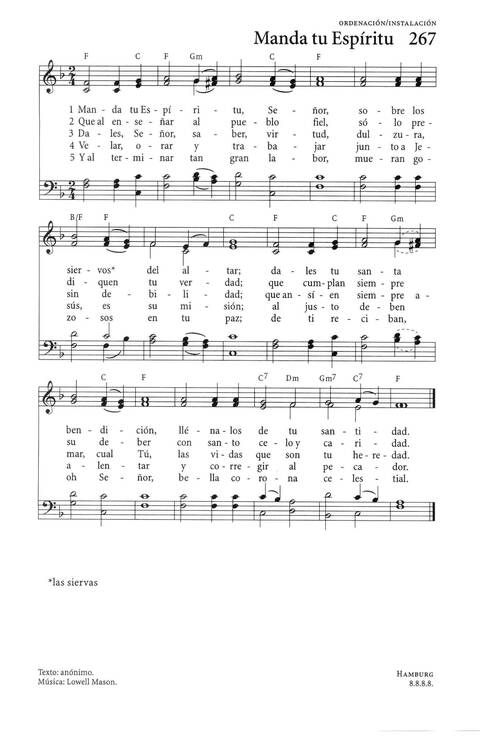 ORDENACIÓN/INSTALACIÓN

Manda tu Espíritu 267

F C F Gm C F

1 Man - da tu Es - pí - ri - tu, Se - ñor, so - bre los
2 Que al en - se - ñar al pue - blo fiel, só - lo pre -
3 Da - les, Se - ñor, sa - ber, vir - tud, dul - zu - ra,
4 Ve - lar, o - rar y tra - ba - jar jun - to a Je -
5 Y al ter - mi - nar tan gran la - bor, mue - ran go -

B/F F C F C F Gm

sier - vos* del al - tar; da - les tu san - ta
di - quen tu ver - dad; que cum - plan siem - pre
sin de - bi - li - dad; que an - sí - en siem - pre a -
sús, es su mi - sión; al jus - to de - ben
zo - sos en tu paz; de ti re - ci - ban,

C F $C^7$ Dm $Gm^7$ $C^7$ F

ben - di - ción, llé - na - los de tu san - ti - dad.
su de - ber con san - to ce - lo y ca - ri - dad.
mar, cual Tú, las vi - das que son tu he - re - dad.
a - len - tar y co - rre - gir al pe - ca - dor.
oh Se - ñor, be - lla co - ro - na ce - les - tial.

*las siervas

Texto: anónimo.
Música: Lowell Mason.

HAMBURG
8.8.8.8.